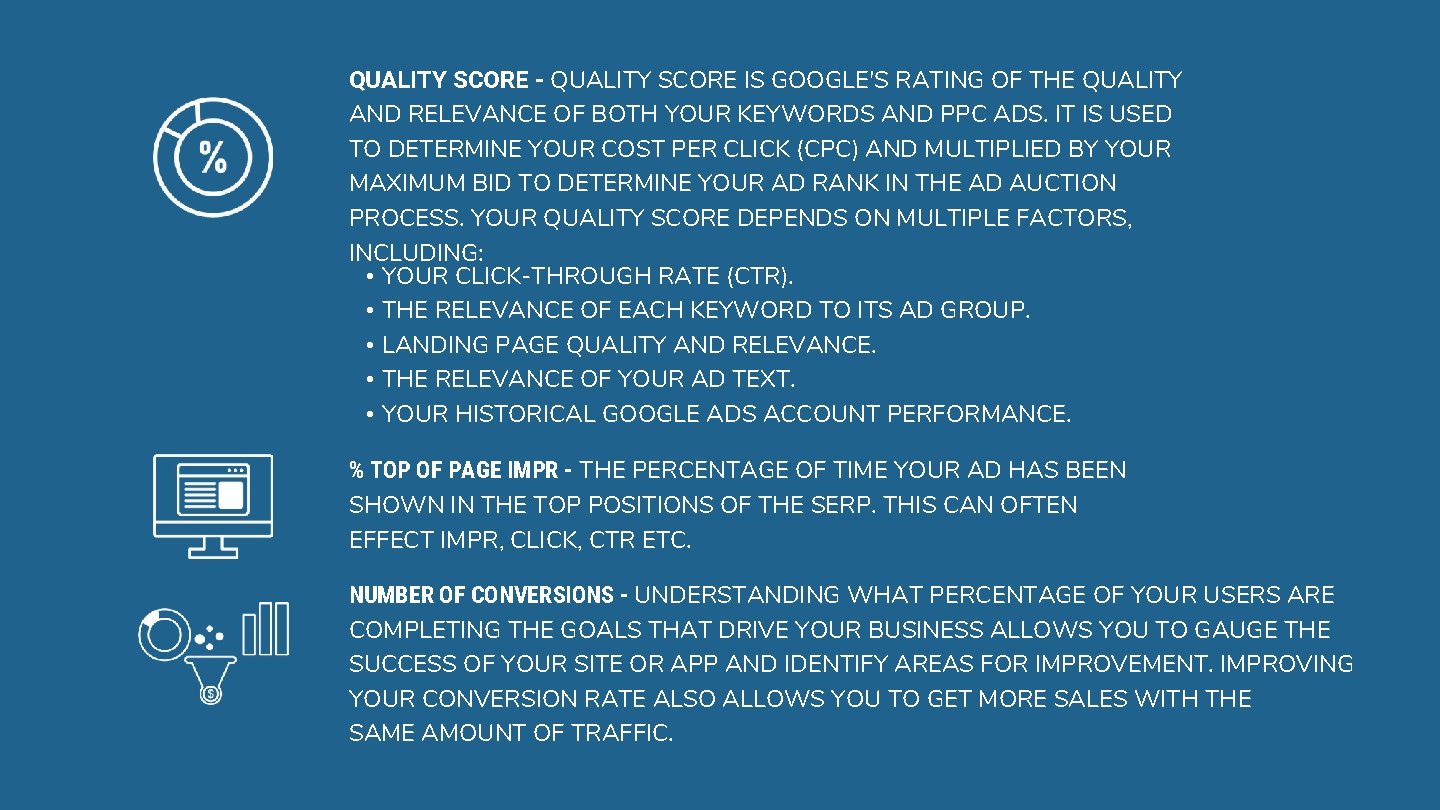 %

QUALITY SCORE - QUALITY SCORE IS GOOGLE'S RATING OF THE QUALITY AND RELEVANCE OF BOTH YOUR KEYWORDS AND PPC ADS. IT IS USED TO DETERMINE YOUR COST PER CLICK (CPC) AND MULTIPLIED BY YOUR MAXIMUM BID TO DETERMINE YOUR AD RANK IN THE AD AUCTION PROCESS. YOUR QUALITY SCORE DEPENDS ON MULTIPLE FACTORS, INCLUDING:
• YOUR CLICK-THROUGH RATE (CTR).
• THE RELEVANCE OF EACH KEYWORD TO ITS AD GROUP.
• LANDING PAGE QUALITY AND RELEVANCE.
• THE RELEVANCE OF YOUR AD TEXT.
• YOUR HISTORICAL GOOGLE ADS ACCOUNT PERFORMANCE.

% TOP OF PAGE IMPR - THE PERCENTAGE OF TIME YOUR AD HAS BEEN SHOWN IN THE TOP POSITIONS OF THE SERP. THIS CAN OFTEN EFFECT IMPR, CLICK, CTR ETC.

NUMBER OF CONVERSIONS - UNDERSTANDING WHAT PERCENTAGE OF YOUR USERS ARE COMPLETING THE GOALS THAT DRIVE YOUR BUSINESS ALLOWS YOU TO GAUGE THE SUCCESS OF YOUR SITE OR APP AND IDENTIFY AREAS FOR IMPROVEMENT. IMPROVING YOUR CONVERSION RATE ALSO ALLOWS YOU TO GET MORE SALES WITH THE SAME AMOUNT OF TRAFFIC.